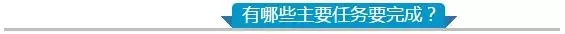 有哪些主要任务要完成？